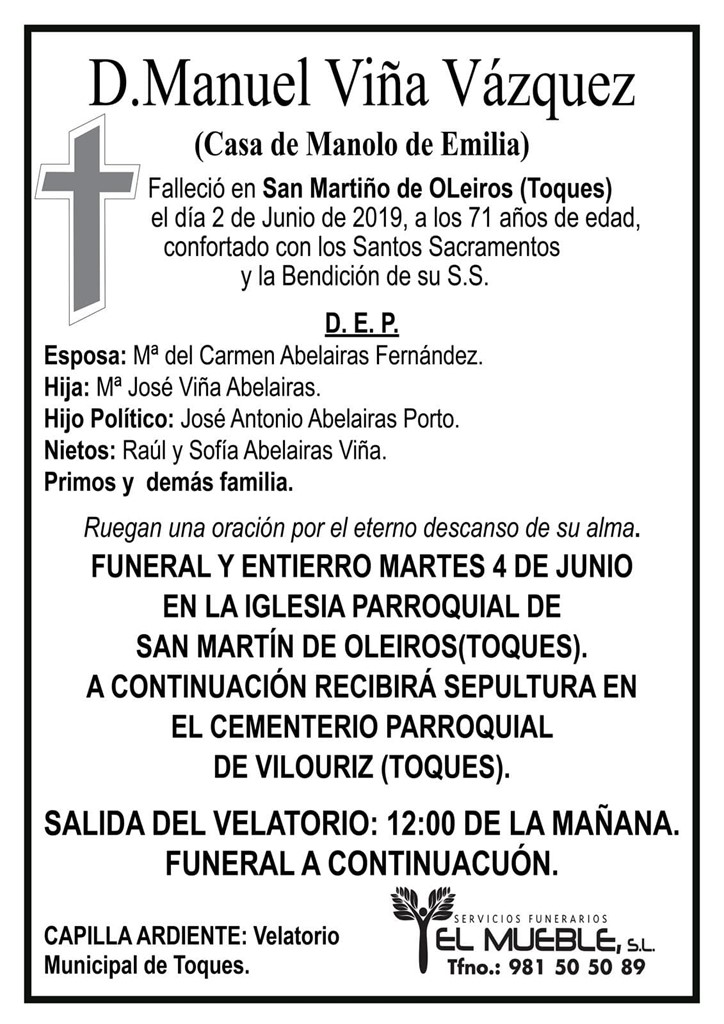 D.Manuel Viña Vázquez

(Casa de Manolo de Emilia)

Falleció en San Martiño de OLeiros (Toques) el día 2 de Junio de 2019, a los 71 años de edad, confortado con los Santos Sacramentos y la Bendición de su S.S.

D. E. P.

Esposa: Mª del Carmen Abelairas Fernández.
Hija: Mª José Viña Abelairas.
Hijo Político: José Antonio Abelairas Porto.
Nietos: Raúl y Sofía Abelairas Viña.
Primos y demás familia.

Ruegan una oración por el eterno descanso de su alma.

FUNERAL Y ENTIERRO MARTES 4 DE JUNIO EN LA IGLESIA PARROQUIAL DE SAN MARTÍN DE OLEIROS(TOQUES). A CONTINUACIÓN RECIBIRÁ SEPULTURA EN EL CEMENTERIO PARROQUIAL DE VILOURIZ (TOQUES).

SALIDA DEL VELATORIO: 12:00 DE LA MAÑANA. FUNERAL A CONTINUACUÓN.

CAPILLA ARDIENTE: Velatorio Municipal de Toques.

SERVICIOS FUNERARIOS
EL MUEBLE, S.L.
Tfno.: 981 50 50 89